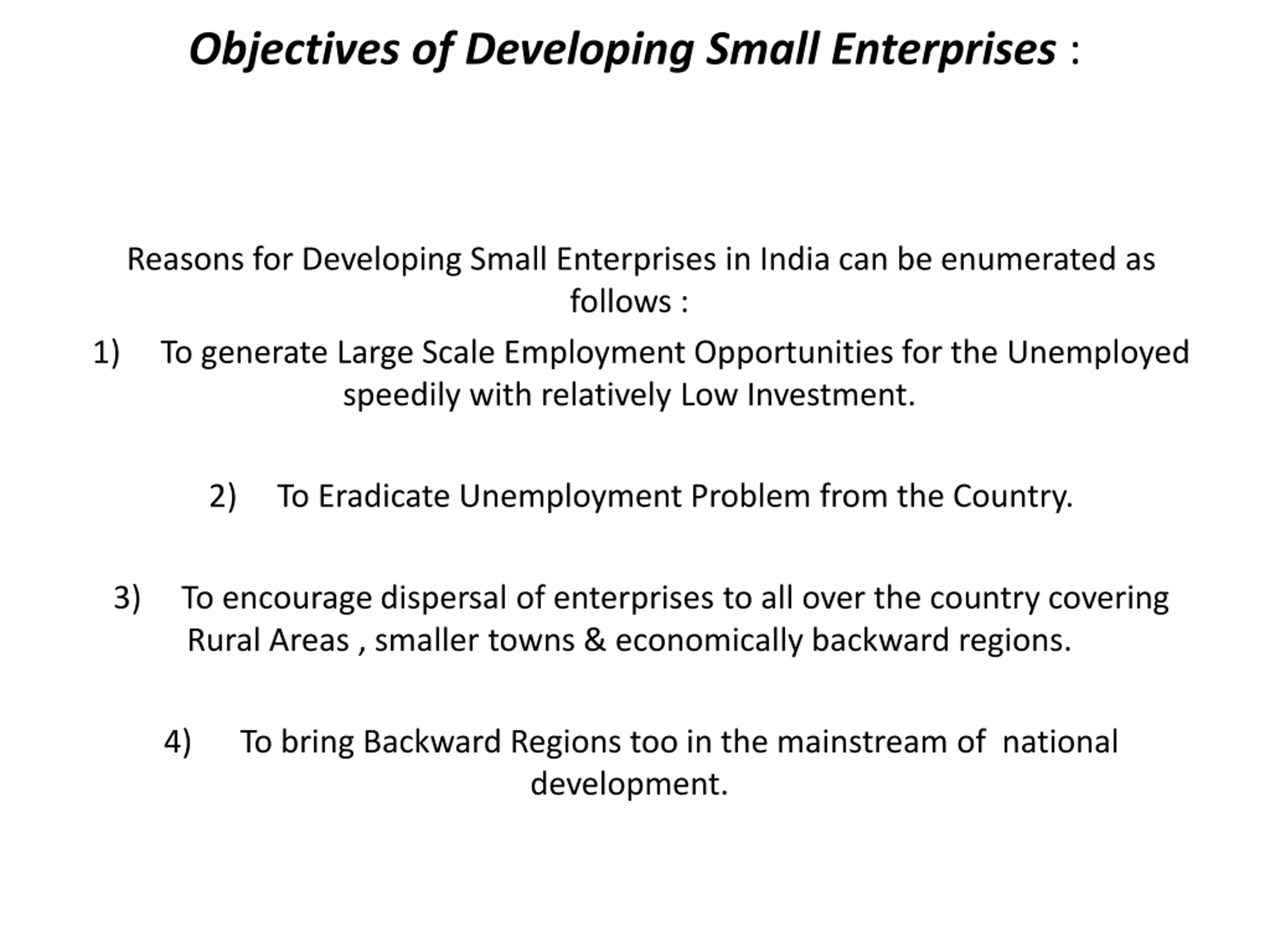 Objectives of Developing Small Enterprises :

Reasons for Developing Small Enterprises in India can be enumerated as follows :

1) To generate Large Scale Employment Opportunities for the Unemployed speedily with relatively Low Investment.

2) To Eradicate Unemployment Problem from the Country.

3) To encourage dispersal of enterprises to all over the country covering Rural Areas , smaller towns & economically backward regions.

4) To bring Backward Regions too in the mainstream of national development.